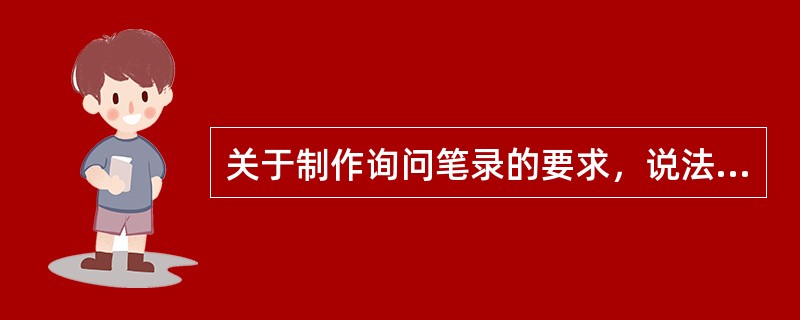 关于制作询问笔录的要求，说法...